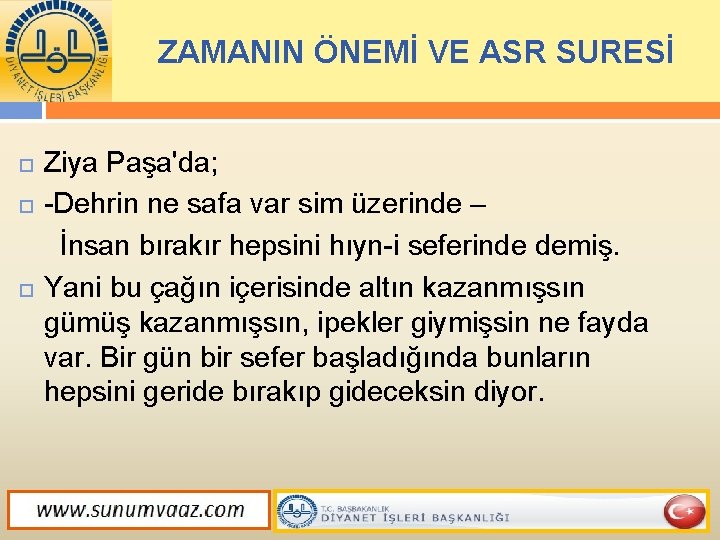 DİYANET İŞLERİ BAŞKANLIĞI

ZAMANIN ÖNEMİ VE ASR SURESİ

Ziya Paşa'da;

-Dehrin ne safa var sim üzerinde –
İnsan bırakır hepsini hıyn-i seferinde demiş.

Yani bu çağın içerisinde altın kazanmışsın gümüş kazanmışsın, ipekler giymişsin ne fayda var. Bir gün bir sefer başladığında bunların hepsini geride bırakıp gideceksin diyor.

www.sunumvaaz.com

T.C. BAŞBAKANLIK
DİYANET İŞLERİ BAŞKANLIĞI